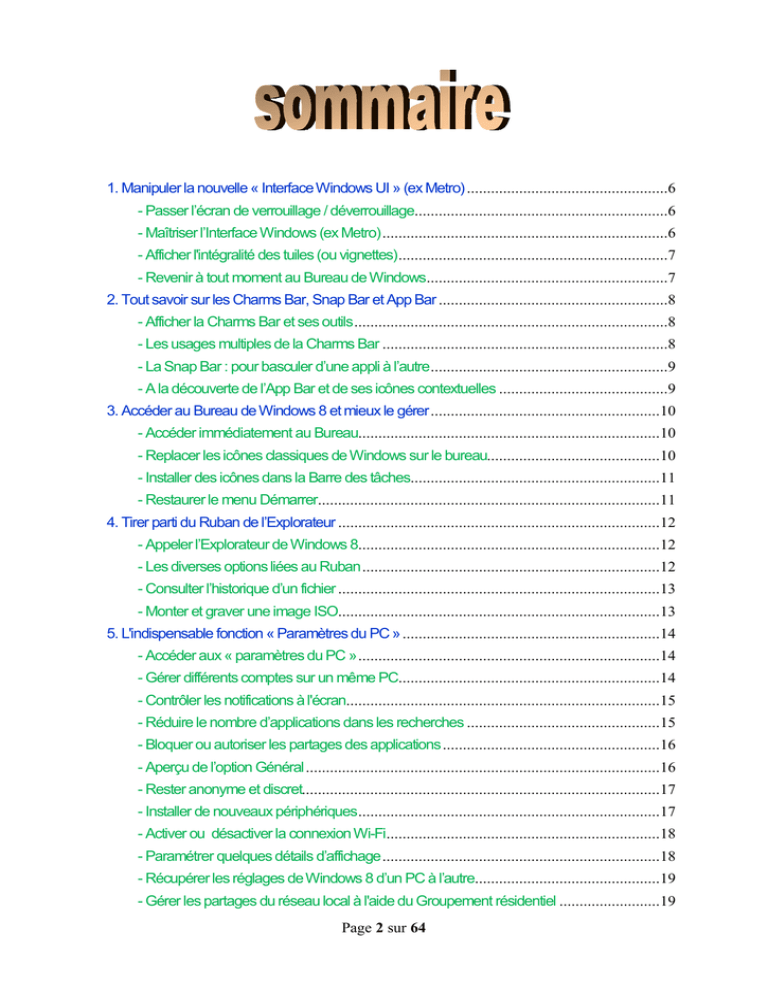 sommaire

1. Manipuler la nouvelle « Interface Windows UI » (ex Metro) 6

- Passer l'écran de verrouillage / déverrouillage 6

- Maîtriser l'Interface Windows (ex Metro) 6

- Afficher l'intégralité des tuiles (ou vignettes) 7

- Revenir à tout moment au Bureau de Windows 7

2. Tout savoir sur les Charms Bar, Snap Bar et App Bar 8

- Afficher la Charms Bar et ses outils 8

- Les usages multiples de la Charms Bar 8

- La Snap Bar : pour basculer d'une appli à l'autre 9

- A la découverte de l'App Bar et de ses icônes contextuelles 9

3. Accéder au Bureau de Windows 8 et mieux le gérer 10

- Accéder immédiatement au Bureau 10

- Replacer les icônes classiques de Windows sur le bureau 10

- Installer des icônes dans la Barre des tâches 11

- Restaurer le menu Démarrer 11

4. Tirer parti du Ruban de l'Explorateur 12

- Appeler l'Explorateur de Windows 8 12

- Les diverses options liées au Ruban 12

- Consulter l'historique d'un fichier 13

- Monter et graver une image ISO 13

5. L'indispensable fonction « Paramètres du PC » 14

- Accéder aux « paramètres du PC » 14

- Gérer différents comptes sur un même PC 14

- Contrôler les notifications à l'écran 15

- Réduire le nombre d'applications dans les recherches 15

- Bloquer ou autoriser les partages des applications 16

- Aperçu de l'option Général 16

- Rester anonyme et discret 17

- Installer de nouveaux périphériques 17

- Activer ou désactiver la connexion Wi-Fi 18

- Paramétrer quelques détails d'affichage 18

- Récupérer les réglages de Windows 8 d'un PC à l'autre 19

- Gérer les partages du réseau local à l'aide du Groupement résidentiel 19

Page 2 sur 64